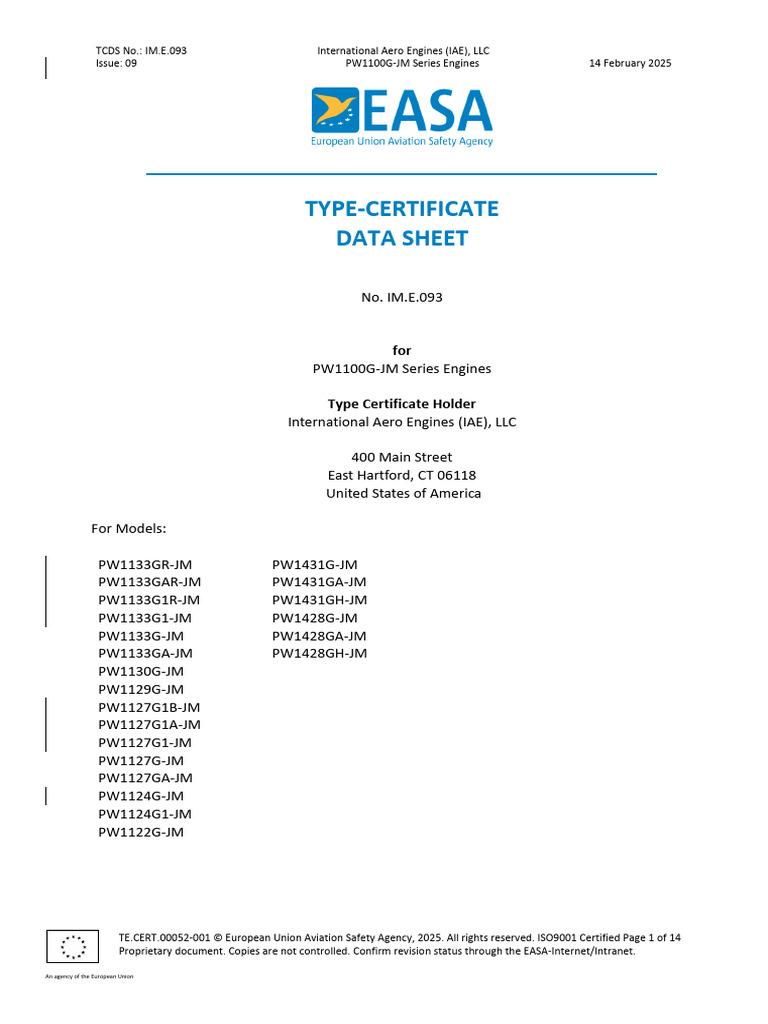 TCDS No.: IM.E.093
Issue: 09

International Aero Engines (IAE), LLC
PW1100G-JM Series Engines

14 February 2025

EASA
European Union Aviation Safety Agency

TYPE-CERTIFICATE
DATA SHEET

No. IM.E.093

for
PW1100G-JM Series Engines

Type Certificate Holder
International Aero Engines (IAE), LLC

400 Main Street
East Hartford, CT 06118
United States of America

For Models:

PW1133GR-JM
PW1133GAR-JM
PW1133G1R-JM
PW1133G1-JM
PW1133G-JM
PW1133GA-JM
PW1130G-JM
PW1129G-JM
PW1127G1B-JM
PW1127G1A-JM
PW1127G1-JM
PW1127G-JM
PW1127GA-JM
PW1124G-JM
PW1124G1-JM
PW1122G-JM

PW1431G-JM
PW1431GA-JM
PW1431GH-JM
PW1428G-JM
PW1428GA-JM
PW1428GH-JM

TE.CERT.00052-001 © European Union Aviation Safety Agency, 2025. All rights reserved. ISO9001 Certified Page 1 of 14
Proprietary document. Copies are not controlled. Confirm revision status through the EASA-Internet/Intranet.

An agency of the European Union